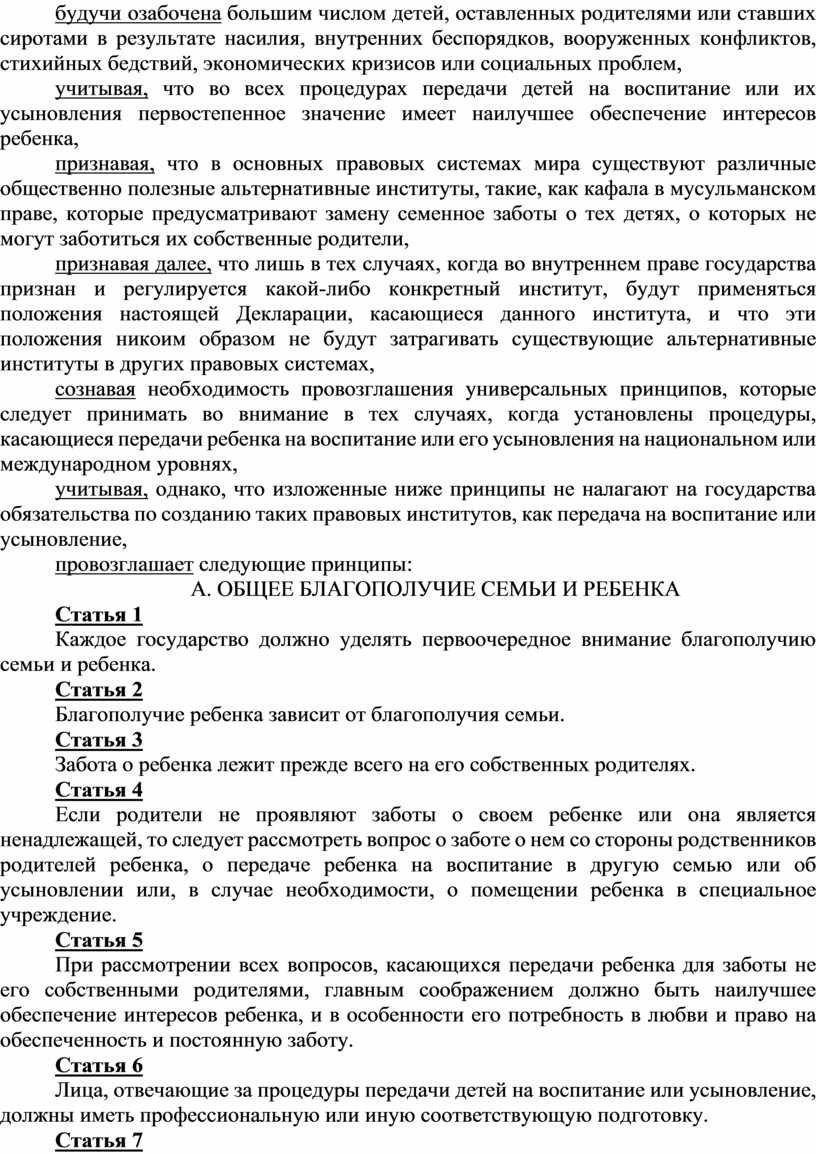 будучи озабочена большим числом детей, оставленных родителями или ставших сиротами в результате насилия, внутренних беспорядков, вооруженных конфликтов, стихийных бедствий, экономических кризисов или социальных проблем,

учитывая, что во всех процедурах передачи детей на воспитание или их усыновления первостепенное значение имеет наилучшее обеспечение интересов ребенка,

признавая, что в основных правовых системах мира существуют различные общественно полезные альтернативные институты, такие, как кафала в мусульманском праве, которые предусматривают замену семенное заботы о тех детях, о которых не могут заботиться их собственные родители,

признавая далее, что лишь в тех случаях, когда во внутреннем праве государства признан и регулируется какой-либо конкретный институт, будут применяться положения настоящей Декларации, касающиеся данного института, и что эти положения никоим образом не будут затрагивать существующие альтернативные институты в других правовых системах,

сознавая необходимость провозглашения универсальных принципов, которые следует принимать во внимание в тех случаях, когда установлены процедуры, касающиеся передачи ребенка на воспитание или его усыновления на национальном или международном уровнях,

учитывая, однако, что изложенные ниже принципы не налагают на государства обязательства по созданию таких правовых институтов, как передача на воспитание или усыновление,

провозглашает следующие принципы:

А. ОБЩЕЕ БЛАГОПОЛУЧИЕ СЕМЬИ И РЕБЕНКА

Статья 1

Каждое государство должно уделять первоочередное внимание благополучию семьи и ребенка.

Статья 2

Благополучие ребенка зависит от благополучия семьи.

Статья 3

Забота о ребенка лежит прежде всего на его собственных родителях.

Статья 4

Если родители не проявляют заботы о своем ребенке или она является ненадлежащей, то следует рассмотреть вопрос о заботе о нем со стороны родственников родителей ребенка, о передаче ребенка на воспитание в другую семью или об усыновлении или, в случае необходимости, о помещении ребенка в специальное учреждение.

Статья 5

При рассмотрении всех вопросов, касающихся передачи ребенка для заботы не его собственными родителями, главным соображением должно быть наилучшее обеспечение интересов ребенка, и в особенности его потребность в любви и право на обеспеченность и постоянную заботу.

Статья 6

Лица, отвечающие за процедуры передачи детей на воспитание или усыновление, должны иметь профессиональную или иную соответствующую подготовку.

Статья 7